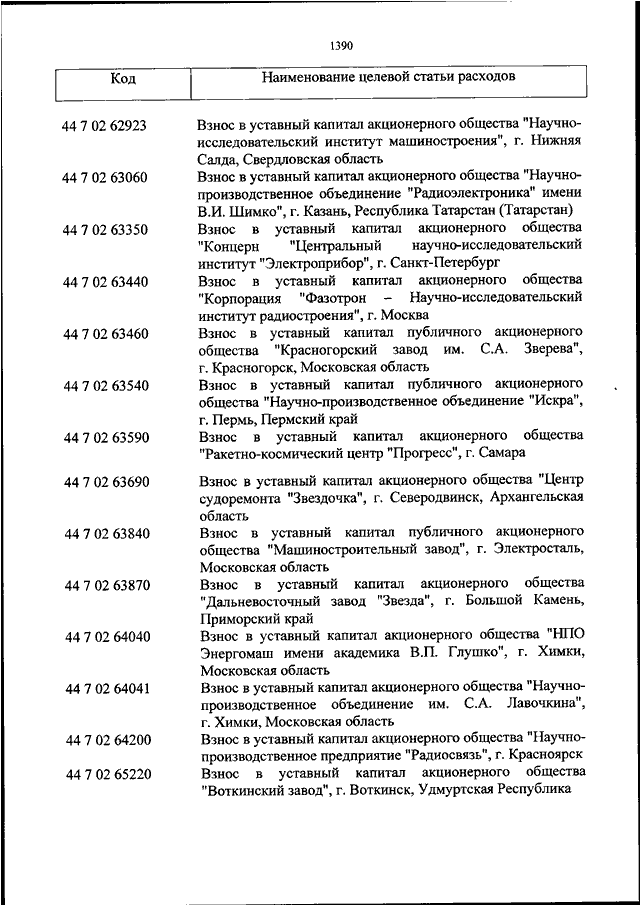 1390

| Код | Наименование целевой статьи расходов |
|---|---|
| 44 7 02 62923 | Взнос в уставный капитал акционерного общества "Научно-исследовательский институт машиностроения", г. Нижняя Салда, Свердловская область |
| 44 7 02 63060 | Взнос в уставный капитал акционерного общества "Научно-производственное объединение "Радиоэлектроника" имени В.И. Шимко", г. Казань, Республика Татарстан (Татарстан) |
| 44 7 02 63350 | Взнос в уставный капитал акционерного общества "Концерн "Центральный научно-исследовательский институт "Электроприбор", г. Санкт-Петербург |
| 44 7 02 63440 | Взнос в уставный капитал акционерного общества "Корпорация "Фазотрон – Научно-исследовательский институт радиостроения", г. Москва |
| 44 7 02 63460 | Взнос в уставный капитал публичного акционерного общества "Красногорский завод им. С.А. Зверева", г. Красногорск, Московская область |
| 44 7 02 63540 | Взнос в уставный капитал публичного акционерного общества "Научно-производственное объединение "Искра", г. Пермь, Пермский край |
| 44 7 02 63590 | Взнос в уставный капитал акционерного общества "Ракетно-космический центр "Прогресс", г. Самара |
| 44 7 02 63690 | Взнос в уставный капитал акционерного общества "Центр судоремонта "Звездочка", г. Северодвинск, Архангельская область |
| 44 7 02 63840 | Взнос в уставный капитал публичного акционерного общества "Машиностроительный завод", г. Электросталь, Московская область |
| 44 7 02 63870 | Взнос в уставный капитал акционерного общества "Дальневосточный завод "Звезда", г. Большой Камень, Приморский край |
| 44 7 02 64040 | Взнос в уставный капитал акционерного общества "НПО Энергомаш имени академика В.П. Глушко", г. Химки, Московская область |
| 44 7 02 64041 | Взнос в уставный капитал акционерного общества "Научно-производственное объединение им. С.А. Лавочкина", г. Химки, Московская область |
| 44 7 02 64200 | Взнос в уставный капитал акционерного общества "Научно-производственное предприятие "Радиосвязь", г. Красноярск |
| 44 7 02 65220 | Взнос в уставный капитал акционерного общества "Воткинский завод", г. Воткинск, Удмуртская Республика |